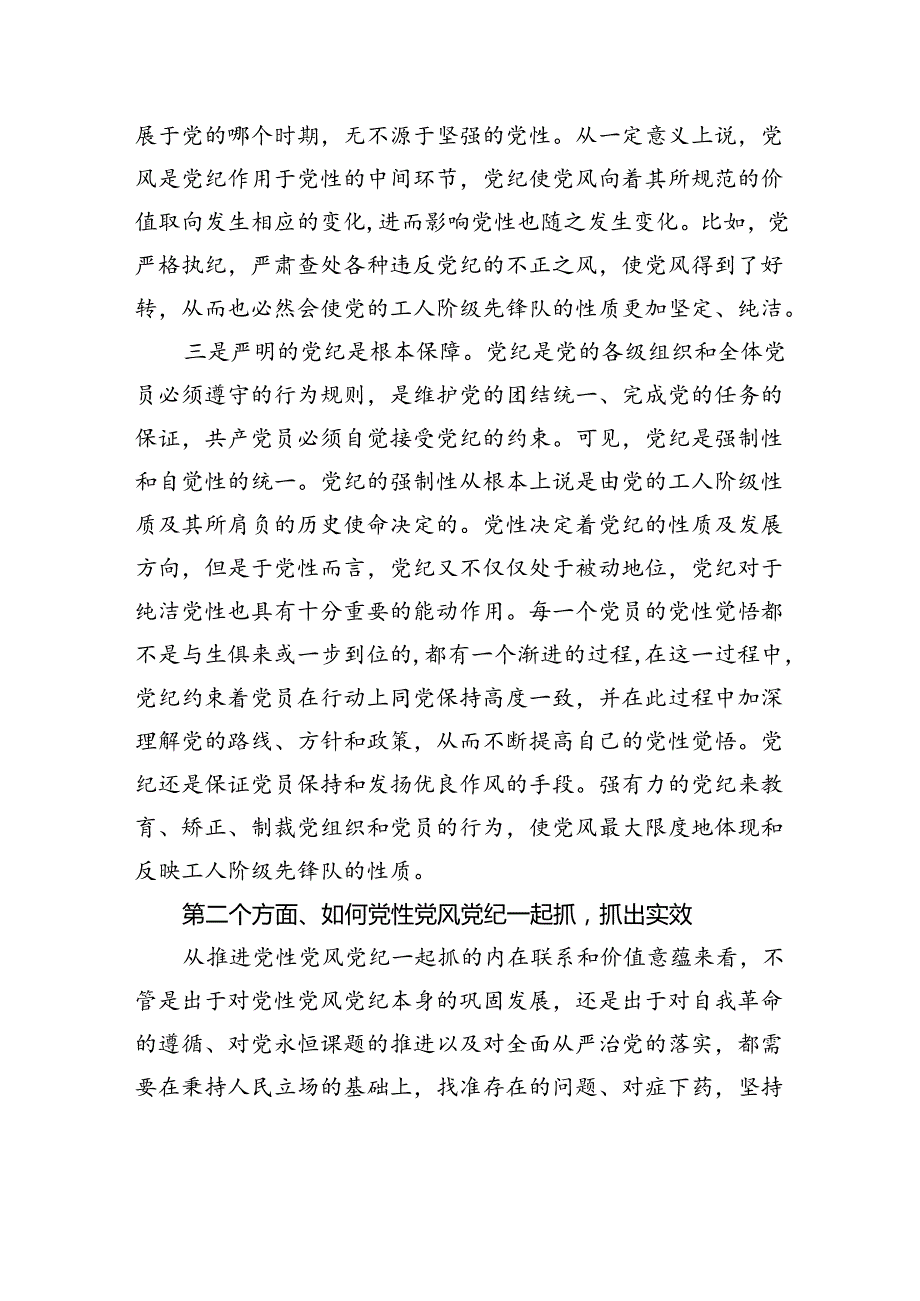 展于党的哪个时期，无不源于坚强的党性。从一定意义上说，党风是党纪作用于党性的中间环节，党纪使党风向着其所规范的价值取向发生相应的变化，进而影响党性也随之发生变化。比如，党严格执纪，严肃查处各种违反党纪的不正之风，使党风得到了好转，从而也必然会使党的工人阶级先锋队的性质更加坚定、纯洁。

三是严明的党纪是根本保障。党纪是党的各级组织和全体党员必须遵守的行为规则，是维护党的团结统一、完成党的任务的保证，共产党员必须自觉接受党纪的约束。可见，党纪是强制性和自觉性的统一。党纪的强制性从根本上说是由党的工人阶级性质及其所肩负的历史使命决定的。党性决定着党纪的性质及发展方向，但是于党性而言，党纪又不仅仅处于被动地位，党纪对于纯洁党性也具有十分重要的能动作用。每一个党员的党性觉悟都不是与生俱来或一步到位的，都有一个渐进的过程，在这一过程中，党纪约束着党员在行动上同党保持高度一致，并在此过程中加深理解党的路线、方针和政策，从而不断提高自己的党性觉悟。党纪还是保证党员保持和发扬优良作风的手段。强有力的党纪来教育、矫正、制裁党组织和党员的行为，使党风最大限度地体现和反映工人阶级先锋队的性质。

第二个方面、如何党性党风党纪一起抓，抓出实效

从推进党性党风党纪一起抓的内在联系和价值意蕴来看，不管是出于对党性党风党纪本身的巩固发展，还是出于对自我革命的遵循、对党永恒课题的推进以及对全面从严治党的落实，都需要在秉持人民立场的基础上，找准存在的问题、对症下药，坚持